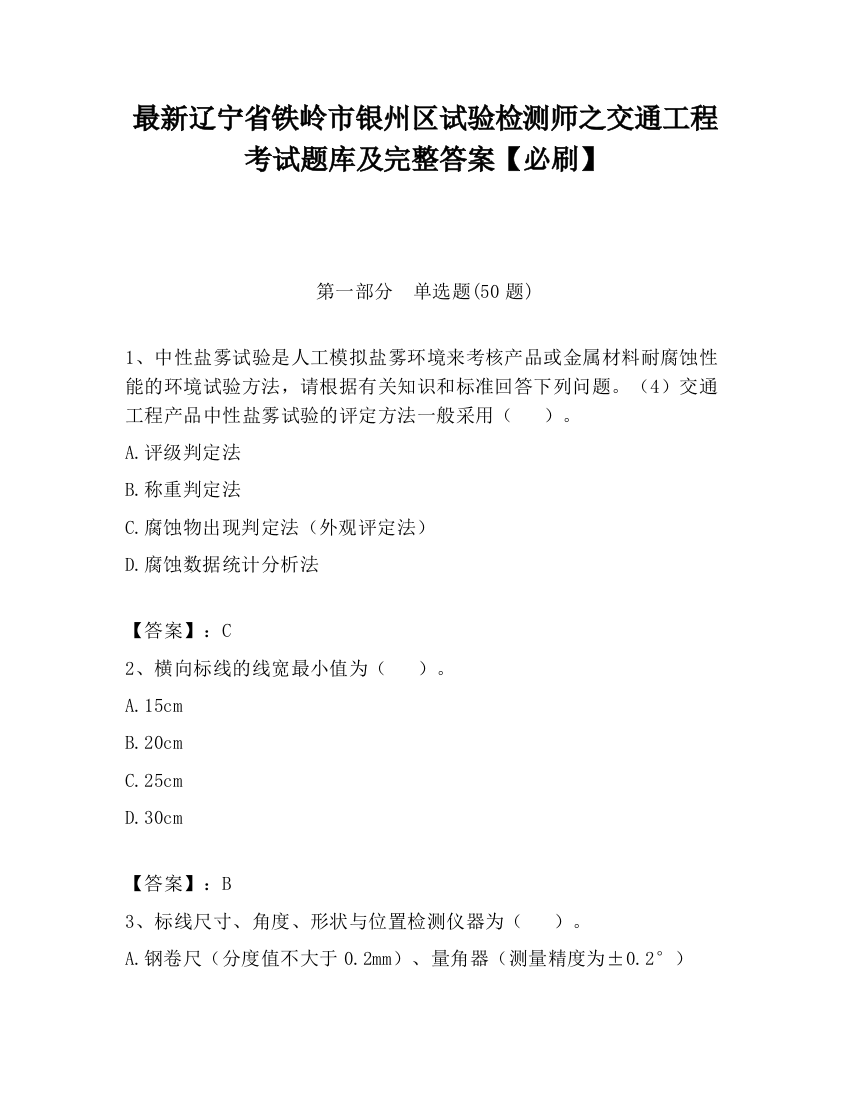 最新辽宁省铁岭市银州区试验检测师之交通工程考试题库及完整答案【必刷】

第一部分　单选题(50 题)

1、中性盐雾试验是人工模拟盐雾环境来考核产品或金属材料耐腐蚀性能的环境试验方法，请根据有关知识和标准回答下列问题。（4）交通工程产品中性盐雾试验的评定方法一般采用（　　）。

A.评级判定法

B.称重判定法

C.腐蚀物出现判定法（外观评定法）

D.腐蚀数据统计分析法

【答案】：C

2、横向标线的线宽最小值为（　　）。

A.15cm

B.20cm

C.25cm

D.30cm

【答案】：B

3、标线尺寸、角度、形状与位置检测仪器为（　　）。

A.钢卷尺（分度值不大于 0.2mm）、量角器（测量精度为±0.2°）